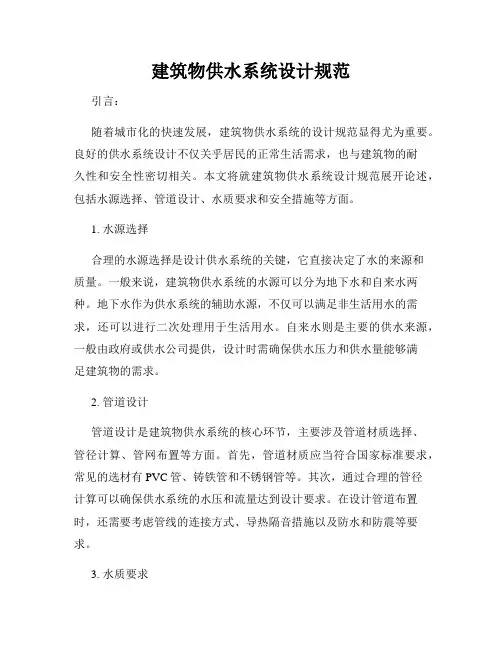 建筑物供水系统设计规范

引言：

随着城市化的快速发展，建筑物供水系统的设计规范显得尤为重要。良好的供水系统设计不仅关乎居民的正常生活需求，也与建筑物的耐久性和安全性密切相关。本文将就建筑物供水系统设计规范展开论述，包括水源选择、管道设计、水质要求和安全措施等方面。

1. 水源选择

合理的水源选择是设计供水系统的关键，它直接决定了水的来源和质量。一般来说，建筑物供水系统的水源可以分为地下水和自来水两种。地下水作为供水系统的辅助水源，不仅可以满足非生活用水的需求，还可以进行二次处理用于生活用水。自来水则是主要的供水来源，一般由政府或供水公司提供，设计时需确保供水压力和供水量能够满足建筑物的需求。

2. 管道设计

管道设计是建筑物供水系统的核心环节，主要涉及管道材质选择、管径计算、管网布置等方面。首先，管道材质应当符合国家标准要求，常见的选材有 PVC 管、铸铁管和不锈钢管等。其次，通过合理的管径计算可以确保供水系统的水压和流量达到设计要求。在设计管道布置时，还需要考虑管线的连接方式、导热隔音措施以及防水和防震等要求。

3. 水质要求